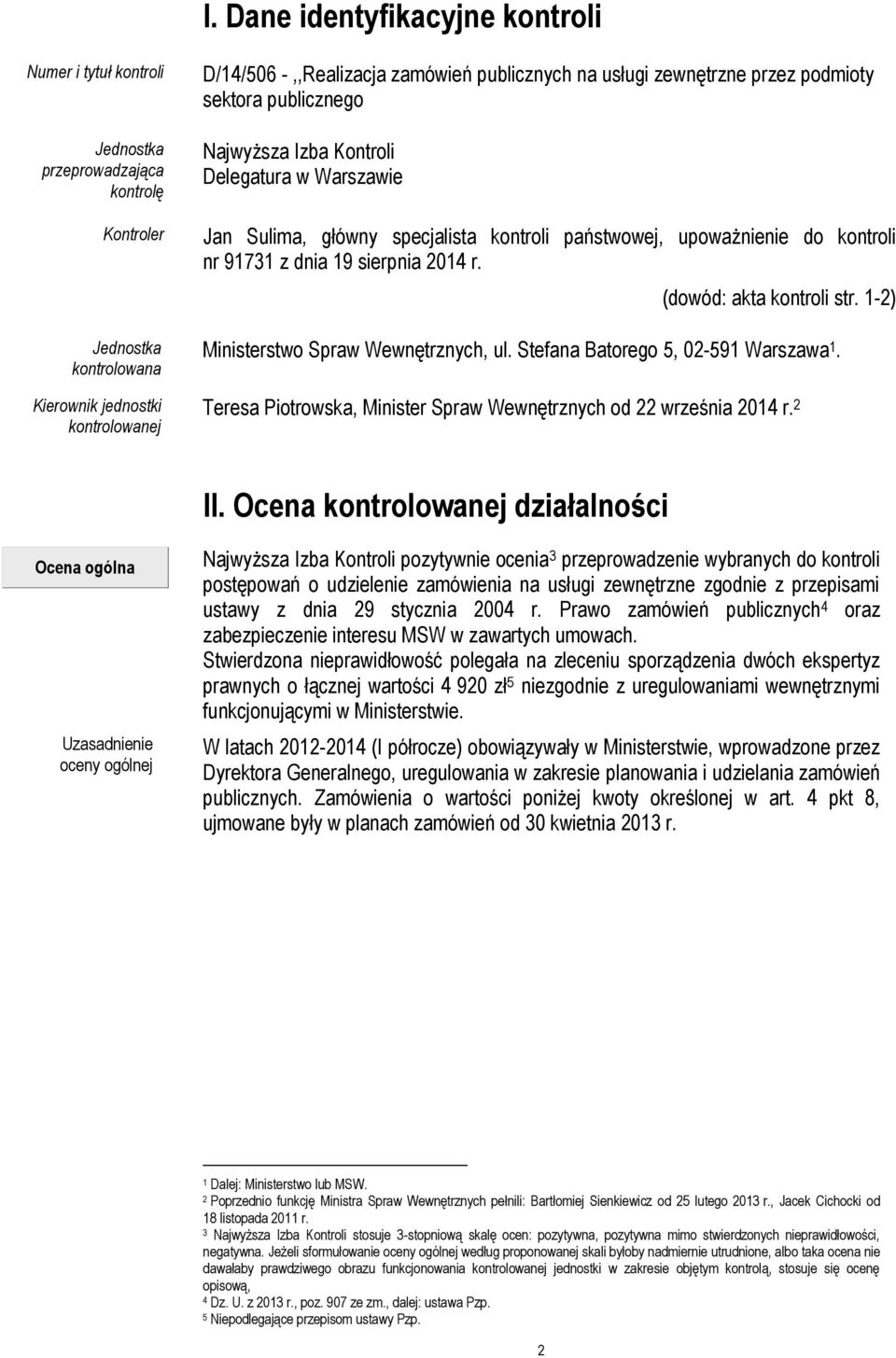 I. Dane identyfikacyjne kontroli

Numer i tytuł kontroli

D/14/506 - ,,Realizacja zamówień publicznych na usługi zewnętrzne przez podmioty sektora publicznego

Jednostka przeprowadzająca kontrolę

Najwyższa Izba Kontroli Delegatura w Warszawie

Kontroler

Jan Sulima, główny specjalista kontroli państwowej, upoważnienie do kontroli nr 91731 z dnia 19 sierpnia 2014 r.

(dowód: akta kontroli str. 1-2)

Jednostka kontrolowana

Ministerstwo Spraw Wewnętrznych, ul. Stefana Batorego 5, 02-591 Warszawa$^1$.

Kierownik jednostki kontrolowanej

Teresa Piotrowska, Minister Spraw Wewnętrznych od 22 września 2014 r.$^2$

II. Ocena kontrolowanej działalności

Ocena ogólna

Najwyższa Izba Kontroli pozytywnie ocenia$^3$ przeprowadzenie wybranych do kontroli postępowań o udzielenie zamówienia na usługi zewnętrzne zgodnie z przepisami ustawy z dnia 29 stycznia 2004 r. Prawo zamówień publicznych$^4$ oraz zabezpieczenie interesu MSW w zawartych umowach.
Stwierdzona nieprawidłowość polegała na zleceniu sporządzenia dwóch ekspertyz prawnych o łącznej wartości 4 920 zł$^5$ niezgodnie z uregulowaniami wewnętrznymi funkcjonującymi w Ministerstwie.

Uzasadnienie oceny ogólnej

W latach 2012-2014 (I półrocze) obowiązywały w Ministerstwie, wprowadzone przez Dyrektora Generalnego, uregulowania w zakresie planowania i udzielania zamówień publicznych. Zamówienia o wartości poniżej kwoty określonej w art. 4 pkt 8, ujmowane były w planach zamówień od 30 kwietnia 2013 r.

$^1$ Dalej: Ministerstwo lub MSW.
$^2$ Poprzednio funkcję Ministra Spraw Wewnętrznych pełnili: Bartłomiej Sienkiewicz od 25 lutego 2013 r., Jacek Cichocki od 18 listopada 2011 r.
$^3$ Najwyższa Izba Kontroli stosuje 3-stopniową skalę ocen: pozytywna, pozytywna mimo stwierdzonych nieprawidłowości, negatywna. Jeżeli sformułowanie oceny ogólnej według proponowanej skali byłoby nadmiernie utrudnione, albo taka ocena nie dawałaby prawdziwego obrazu funkcjonowania kontrolowanej jednostki w zakresie objętym kontrolą, stosuje się ocenę opisową,
$^4$ Dz. U. z 2013 r., poz. 907 ze zm., dalej: ustawa Pzp.
$^5$ Niepodlegające przepisom ustawy Pzp.

2